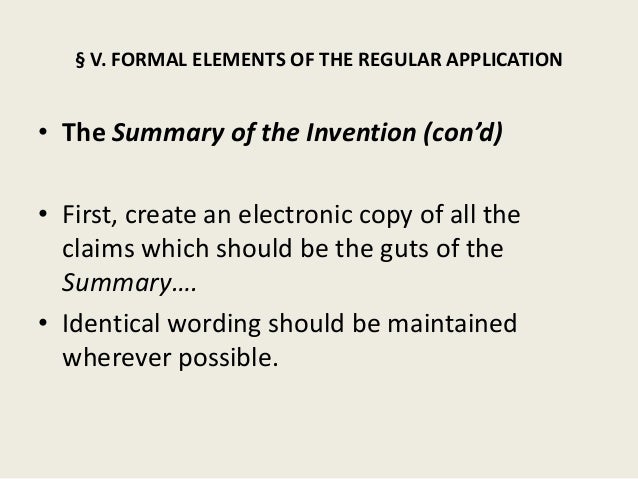 § V. FORMAL ELEMENTS OF THE REGULAR APPLICATION

• The Summary of the Invention (con'd)

• First, create an electronic copy of all the claims which should be the guts of the Summary….

• Identical wording should be maintained wherever possible.